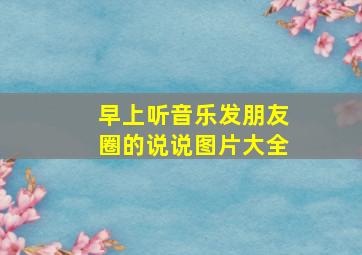 早上听音乐发朋友圈的说说图片大全